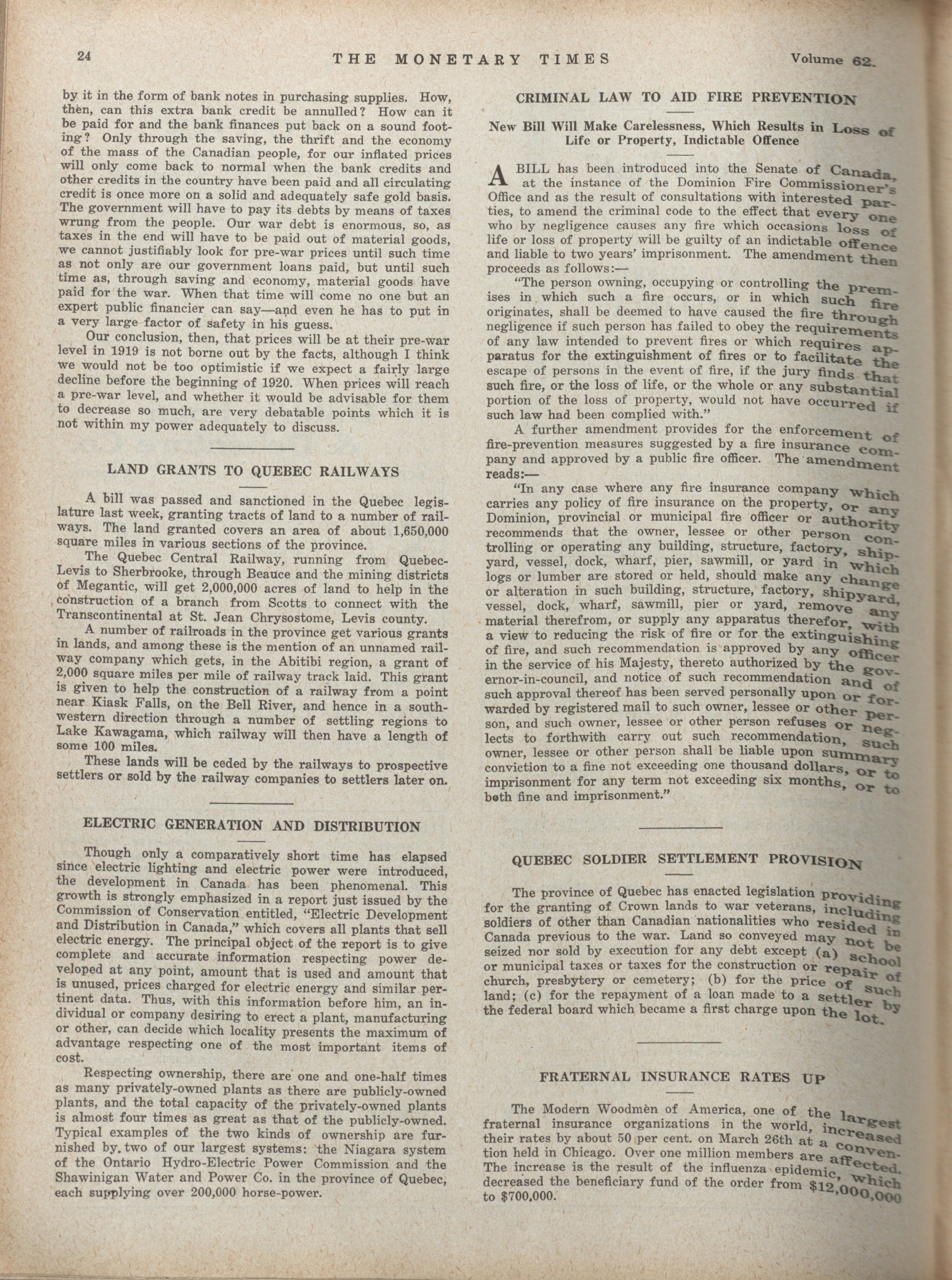 24 THE MONETARY TIMES Volume 62.

by it in the form of bank notes in purchasing supplies. How, then, can this extra bank credit be annulled? How can it be paid for and the bank finances put back on a sound footing? Only through the saving, the thrift and the economy of the mass of the Canadian people, for our inflated prices will only come back to normal when the bank credits and other credits in the country have been paid and all circulating credit is once more on a solid and adequately safe gold basis. The government will have to pay its debts by means of taxes wrung from the people. Our war debt is enormous, so, as taxes in the end will have to be paid out of material goods, we cannot justifiably look for pre-war prices until such time as not only are our government loans paid, but until such time as, through saving and economy, material goods have paid for the war. When that time will come no one but an expert public financier can say—and even he has to put in a very large factor of safety in his guess.

Our conclusion, then, that prices will be at their pre-war level in 1919 is not borne out by the facts, although I think we would not be too optimistic if we expect a fairly large decline before the beginning of 1920. When prices will reach a pre-war level, and whether it would be advisable for them to decrease so much, are very debatable points which it is not within my power adequately to discuss.

LAND GRANTS TO QUEBEC RAILWAYS

A bill was passed and sanctioned in the Quebec legislature last week, granting tracts of land to a number of railways. The land granted covers an area of about 1,650,000 square miles in various sections of the province.

The Quebec Central Railway, running from Quebec-Levis to Sherbrooke, through Beauce and the mining districts of Megantic, will get 2,000,000 acres of land to help in the construction of a branch from Scotts to connect with the Transcontinental at St. Jean Chrysostome, Levis county.

A number of railroads in the province get various grants in lands, and among these is the mention of an unnamed railway company which gets, in the Abitibi region, a grant of 2,000 square miles per mile of railway track laid. This grant is given to help the construction of a railway from a point near Kiask Falls, on the Bell River, and hence in a southwestern direction through a number of settling regions to Lake Kawagama, which railway will then have a length of some 100 miles.

These lands will be ceded by the railways to prospective settlers or sold by the railway companies to settlers later on.

ELECTRIC GENERATION AND DISTRIBUTION

Though only a comparatively short time has elapsed since electric lighting and electric power were introduced, the development in Canada has been phenomenal. This growth is strongly emphasized in a report just issued by the Commission of Conservation entitled, "Electric Development and Distribution in Canada," which covers all plants that sell electric energy. The principal object of the report is to give complete and accurate information respecting power developed at any point, amount that is used and amount that is unused, prices charged for electric energy and similar pertinent data. Thus, with this information before him, an individual or company desiring to erect a plant, manufacturing or other, can decide which locality presents the maximum of advantage respecting one of the most important items of cost.

Respecting ownership, there are one and one-half times as many privately-owned plants as there are publicly-owned plants, and the total capacity of the privately-owned plants is almost four times as great as that of the publicly-owned. Typical examples of the two kinds of ownership are furnished by two of our largest systems: the Niagara system of the Ontario Hydro-Electric Power Commission and the Shawinigan Water and Power Co. in the province of Quebec, each supplying over 200,000 horse-power.

CRIMINAL LAW TO AID FIRE PREVENTION

New Bill Will Make Carelessness, Which Results in Loss of Life or Property, Indictable Offence

A BILL has been introduced into the Senate of Canada, at the instance of the Dominion Fire Commissioner's Office and as the result of consultations with interested parties, to amend the criminal code to the effect that every one who by negligence causes any fire which occasions loss of life or loss of property will be guilty of an indictable offence and liable to two years' imprisonment. The amendment then proceeds as follows:—

"The person owning, occupying or controlling the premises in which such a fire occurs, or in which such fire originates, shall be deemed to have caused the fire through negligence if such person has failed to obey the requirements of any law intended to prevent fires or which requires apparatus for the extinguishment of fires or to facilitate the escape of persons in the event of fire, if the jury finds that such fire, or the loss of life, or the whole or any substantial portion of the loss of property, would not have occurred if such law had been complied with."

A further amendment provides for the enforcement of fire-prevention measures suggested by a fire insurance company and approved by a public fire officer. The amendment reads:—

"In any case where any fire insurance company which carries any policy of fire insurance on the property, or any Dominion, provincial or municipal fire officer or authority recommends that the owner, lessee or other person controlling or operating any building, structure, factory, shipyard, vessel, dock, wharf, pier, sawmill, or yard in which logs or lumber are stored or held, should make any change or alteration in such building, structure, factory, shipyard, vessel, dock, wharf, sawmill, pier or yard, remove any material therefrom, or supply any apparatus therefor, with a view to reducing the risk of fire or for the extinguishing of fire, and such recommendation is approved by any officer in the service of his Majesty, thereto authorized by the governor-in-council, and notice of such recommendation and of such approval thereof has been served personally upon or forwarded by registered mail to such owner, lessee or other person, and such owner, lessee or other person refuses or neglects to forthwith carry out such recommendation, such owner, lessee or other person shall be liable upon summary conviction to a fine not exceeding one thousand dollars, or to imprisonment for any term not exceeding six months, or to both fine and imprisonment."

QUEBEC SOLDIER SETTLEMENT PROVISION

The province of Quebec has enacted legislation providing for the granting of Crown lands to war veterans, including soldiers of other than Canadian nationalities who resided in Canada previous to the war. Land so conveyed may not be seized nor sold by execution for any debt except (a) school or municipal taxes or taxes for the construction or repair of church, presbytery or cemetery; (b) for the price of such land; (c) for the repayment of a loan made to a settler by the federal board which became a first charge upon the lot.

FRATERNAL INSURANCE RATES UP

The Modern Woodmen of America, one of the largest fraternal insurance organizations in the world, increased their rates by about 50 per cent. on March 26th at a convention held in Chicago. Over one million members are affected. The increase is the result of the influenza epidemic, which decreased the beneficiary fund of the order from $12,000,000 to $700,000.